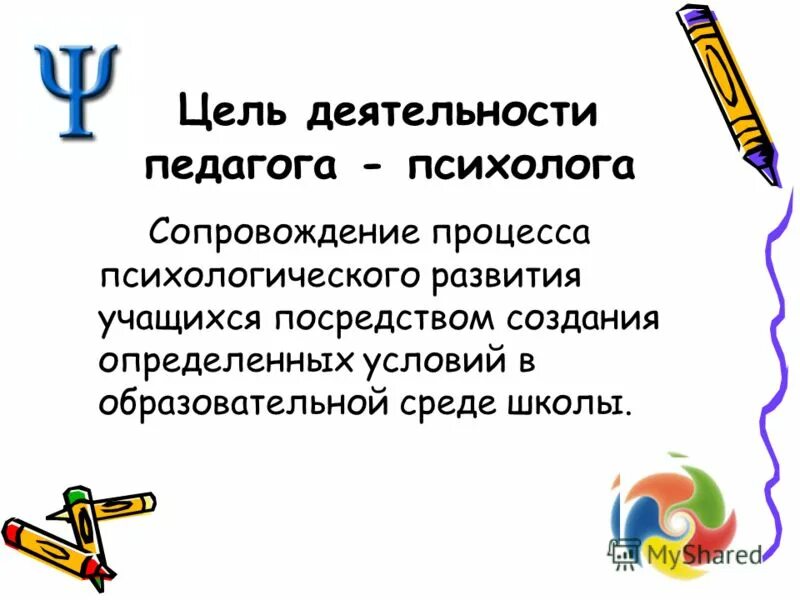 Ψ

Цель деятельности педагога - психолога

Сопровождение процесса психологического развития учащихся посредством создания определенных условий в образовательной среде школы.

MyShared